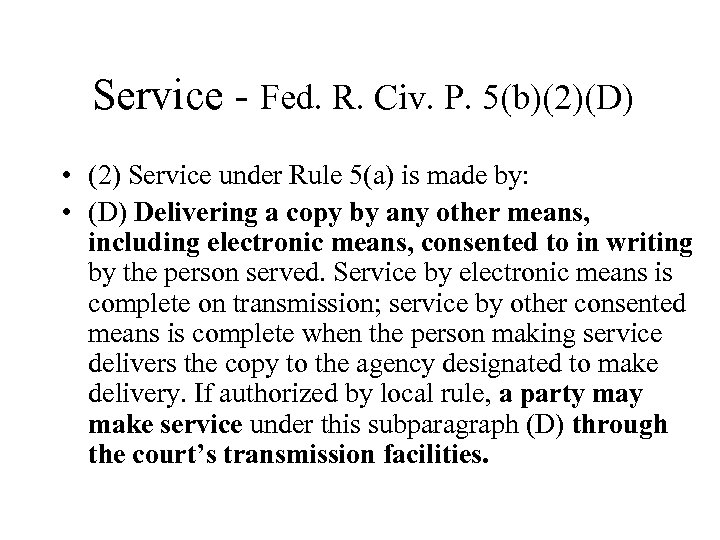 Service - Fed. R. Civ. P. 5(b)(2)(D)

• (2) Service under Rule 5(a) is made by:

• (D) Delivering a copy by any other means, including electronic means, consented to in writing by the person served. Service by electronic means is complete on transmission; service by other consented means is complete when the person making service delivers the copy to the agency designated to make delivery. If authorized by local rule, a party may make service under this subparagraph (D) through the court's transmission facilities.